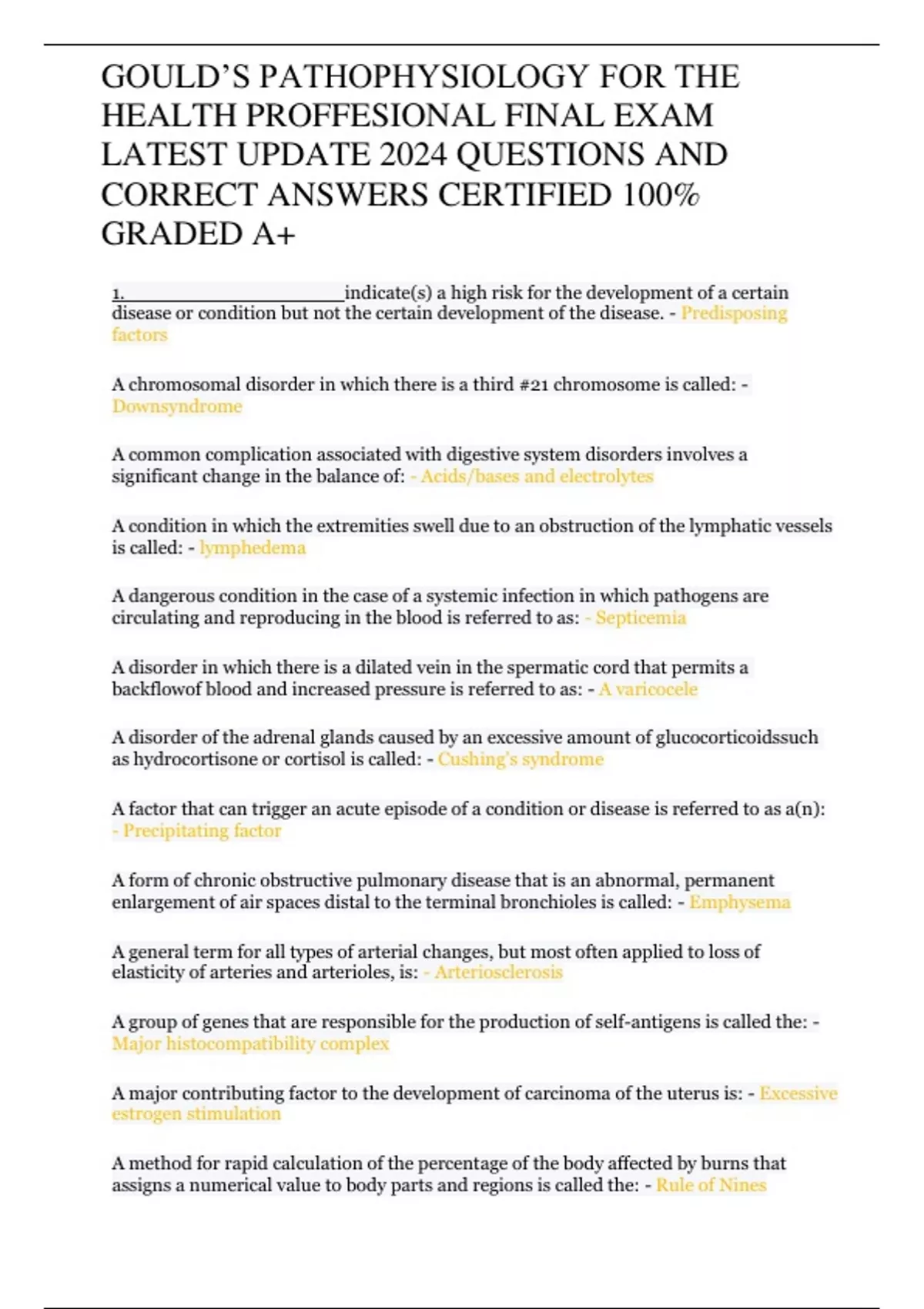 GOULD'S PATHOPHYSIOLOGY FOR THE HEALTH PROFFESIONAL FINAL EXAM LATEST UPDATE 2024 QUESTIONS AND CORRECT ANSWERS CERTIFIED 100% GRADED A+

1.____________________indicate(s) a high risk for the development of a certain disease or condition but not the certain development of the disease. - Predisposing factors

A chromosomal disorder in which there is a third #21 chromosome is called: - Downsyndrome

A common complication associated with digestive system disorders involves a significant change in the balance of: - Acids/bases and electrolytes

A condition in which the extremities swell due to an obstruction of the lymphatic vessels is called: - lymphedema

A dangerous condition in the case of a systemic infection in which pathogens are circulating and reproducing in the blood is referred to as: - Septicemia

A disorder in which there is a dilated vein in the spermatic cord that permits a backflowof blood and increased pressure is referred to as: - A varicocele

A disorder of the adrenal glands caused by an excessive amount of glucocorticoidssuch as hydrocortisone or cortisol is called: - Cushing's syndrome

A factor that can trigger an acute episode of a condition or disease is referred to as a(n): - Precipitating factor

A form of chronic obstructive pulmonary disease that is an abnormal, permanent enlargement of air spaces distal to the terminal bronchioles is called: - Emphysema

A general term for all types of arterial changes, but most often applied to loss of elasticity of arteries and arterioles, is: - Arteriosclerosis

A group of genes that are responsible for the production of self-antigens is called the: - Major histocompatibility complex

A major contributing factor to the development of carcinoma of the uterus is: - Excessive estrogen stimulation

A method for rapid calculation of the percentage of the body affected by burns that assigns a numerical value to body parts and regions is called the: - Rule of Nines